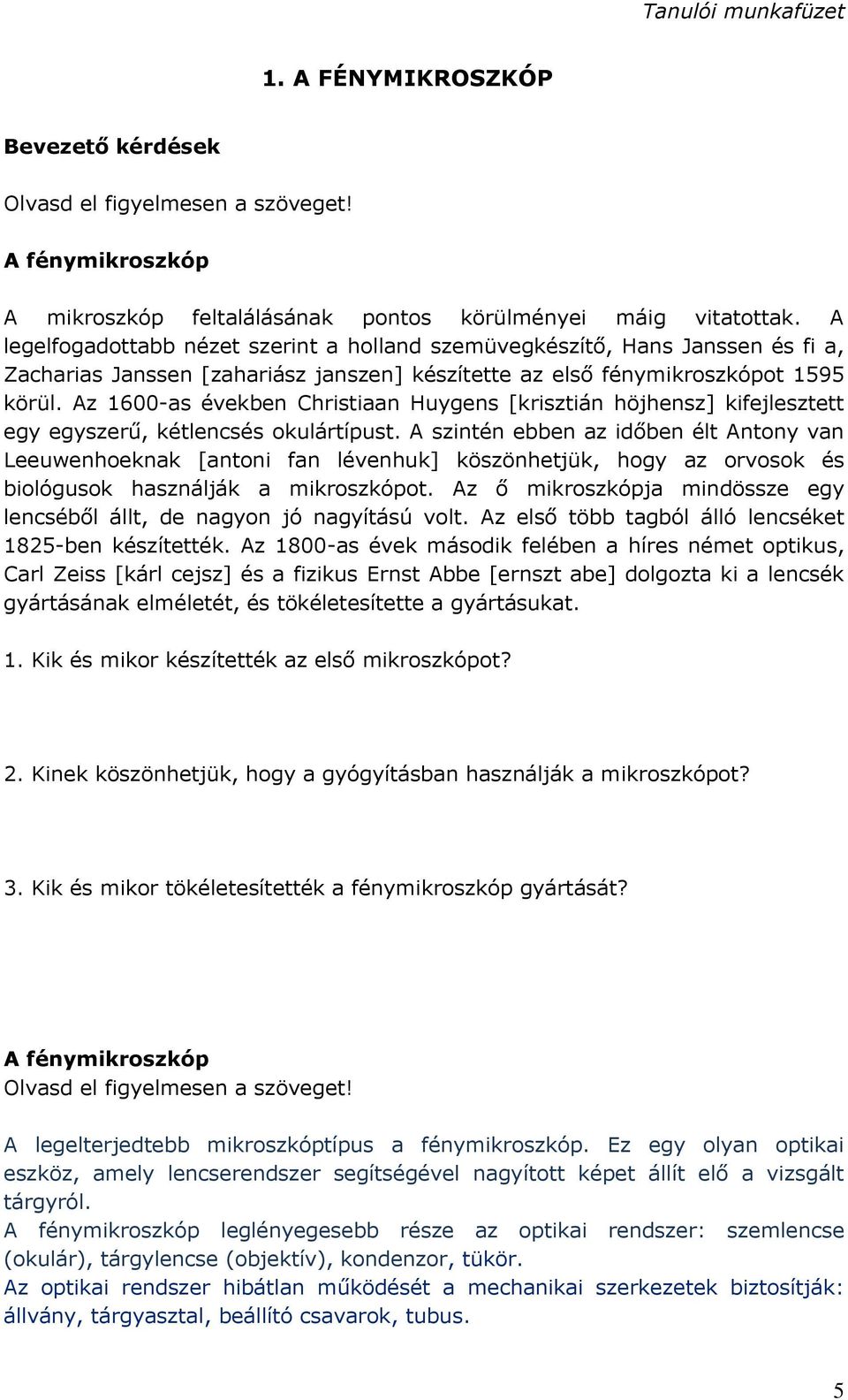 Tanulói munkafüzet

1. A FÉNYMIKROSZKÓP

Bevezető kérdések

Olvasd el figyelmesen a szöveget!

A fénymikroszkóp

A mikroszkóp feltalálásának pontos körülményei máig vitatottak. A legelfogadottabb nézet szerint a holland szemüvegkészítő, Hans Janssen és fi a, Zacharias Janssen [zahariász janszen] készítette az első fénymikroszkópot 1595 körül. Az 1600-as években Christiaan Huygens [krisztián höjhensz] kifejlesztett egy egyszerű, kétlencsés okulártípust. A szintén ebben az időben élt Antony van Leeuwenhoeknak [antoni fan lévenhuk] köszönhetjük, hogy az orvosok és biológusok használják a mikroszkópot. Az ő mikroszkópja mindössze egy lencséből állt, de nagyon jó nagyítású volt. Az első több tagból álló lencséket 1825-ben készítették. Az 1800-as évek második felében a híres német optikus, Carl Zeiss [kárl cejsz] és a fizikus Ernst Abbe [ernszt abe] dolgozta ki a lencsék gyártásának elméletét, és tökéletesítette a gyártásukat.

1. Kik és mikor készítették az első mikroszkópot?

2. Kinek köszönhetjük, hogy a gyógyításban használják a mikroszkópot?

3. Kik és mikor tökéletesítették a fénymikroszkóp gyártását?

A fénymikroszkóp
Olvasd el figyelmesen a szöveget!

A legelterjedtebb mikroszkóptípus a fénymikroszkóp. Ez egy olyan optikai eszköz, amely lencserendszer segítségével nagyított képet állít elő a vizsgált tárgyról.
A fénymikroszkóp leglényegesebb része az optikai rendszer: szemlencse (okulár), tárgylencse (objektív), kondenzor, tükör.
Az optikai rendszer hibátlan működését a mechanikai szerkezetek biztosítják: állvány, tárgyasztal, beállító csavarok, tubus.

5